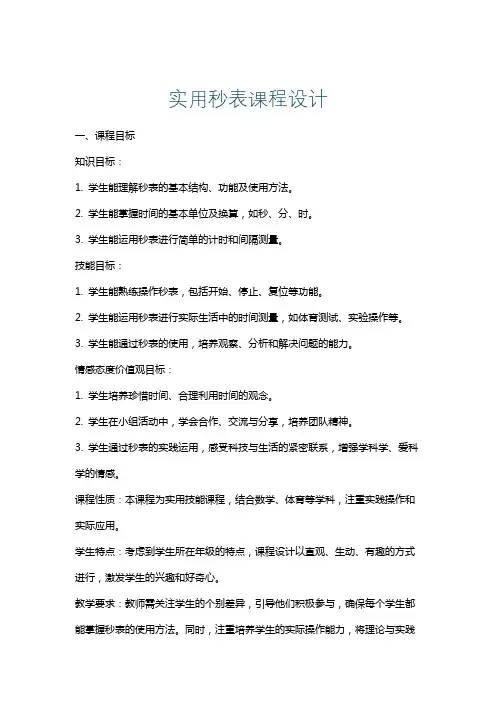 实用秒表课程设计

一、课程目标

知识目标：

1. 学生能理解秒表的基本结构、功能及使用方法。

2. 学生能掌握时间的基本单位及换算，如秒、分、时。

3. 学生能运用秒表进行简单的计时和间隔测量。

技能目标：

1. 学生能熟练操作秒表，包括开始、停止、复位等功能。

2. 学生能运用秒表进行实际生活中的时间测量，如体育测试、实验操作等。

3. 学生能通过秒表的使用，培养观察、分析和解决问题的能力。

情感态度价值观目标：

1. 学生培养珍惜时间、合理利用时间的观念。

2. 学生在小组活动中，学会合作、交流与分享，培养团队精神。

3. 学生通过秒表的实践运用，感受科技与生活的紧密联系，增强学科学、爱科学的情感。

课程性质：本课程为实用技能课程，结合数学、体育等学科，注重实践操作和实际应用。

学生特点：考虑到学生所在年级的特点，课程设计以直观、生动、有趣的方式进行，激发学生的兴趣和好奇心。

教学要求：教师需关注学生的个别差异，引导他们积极参与，确保每个学生都能掌握秒表的使用方法。同时，注重培养学生的实际操作能力，将理论与实践